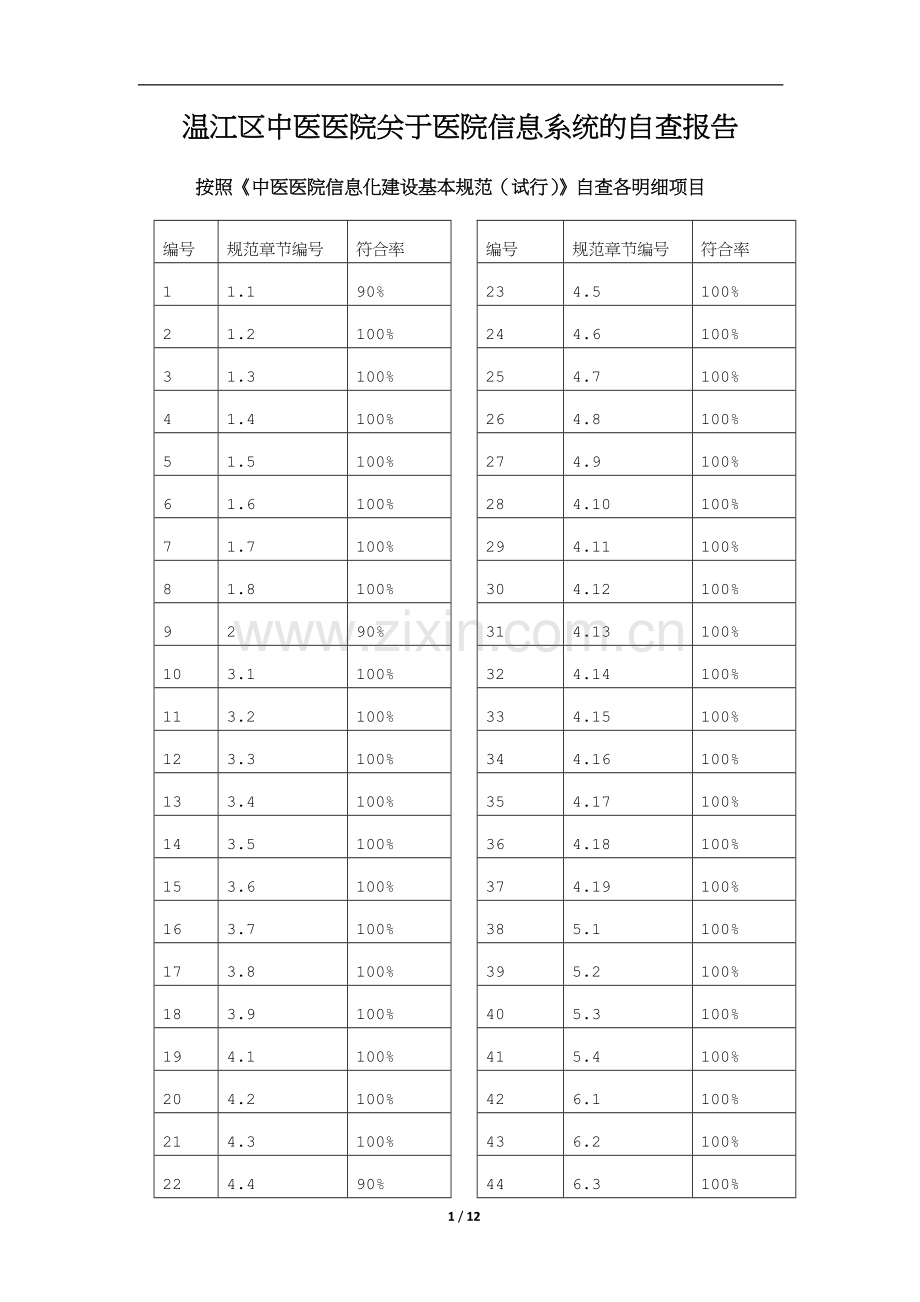 温江区中医医院关于医院信息系统的自查报告

按照《中医医院信息化建设基本规范（试行)》自查各明细项目

| 编号 | 规范章节编号 | 符合率 |
|---|---|---|
| 1 | 1.1 | 90% |
| 2 | 1.2 | 100% |
| 3 | 1.3 | 100% |
| 4 | 1.4 | 100% |
| 5 | 1.5 | 100% |
| 6 | 1.6 | 100% |
| 7 | 1.7 | 100% |
| 8 | 1.8 | 100% |
| 9 | 2 | 90% |
| 10 | 3.1 | 100% |
| 11 | 3.2 | 100% |
| 12 | 3.3 | 100% |
| 13 | 3.4 | 100% |
| 14 | 3.5 | 100% |
| 15 | 3.6 | 100% |
| 16 | 3.7 | 100% |
| 17 | 3.8 | 100% |
| 18 | 3.9 | 100% |
| 19 | 4.1 | 100% |
| 20 | 4.2 | 100% |
| 21 | 4.3 | 100% |
| 22 | 4.4 | 90% |

| 编号 | 规范章节编号 | 符合率 |
|---|---|---|
| 23 | 4.5 | 100% |
| 24 | 4.6 | 100% |
| 25 | 4.7 | 100% |
| 26 | 4.8 | 100% |
| 27 | 4.9 | 100% |
| 28 | 4.10 | 100% |
| 29 | 4.11 | 100% |
| 30 | 4.12 | 100% |
| 31 | 4.13 | 100% |
| 32 | 4.14 | 100% |
| 33 | 4.15 | 100% |
| 34 | 4.16 | 100% |
| 35 | 4.17 | 100% |
| 36 | 4.18 | 100% |
| 37 | 4.19 | 100% |
| 38 | 5.1 | 100% |
| 39 | 5.2 | 100% |
| 40 | 5.3 | 100% |
| 41 | 5.4 | 100% |
| 42 | 6.1 | 100% |
| 43 | 6.2 | 100% |
| 44 | 6.3 | 100% |

1 / 12

www.zixin.com.cn